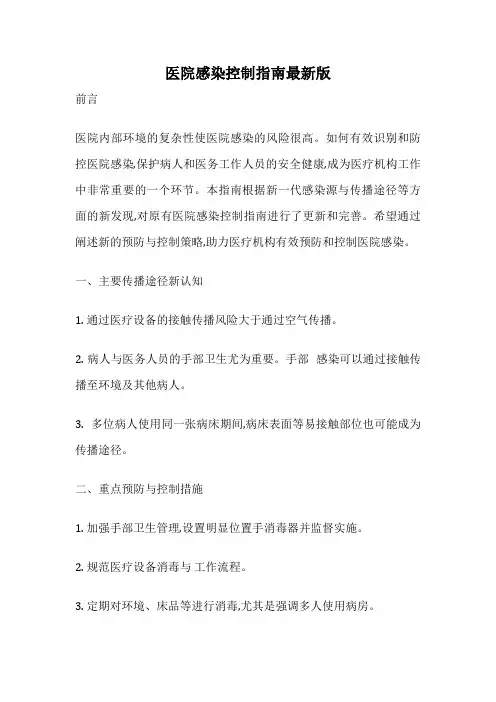 医院感染控制指南最新版

前言

医院内部环境的复杂性使医院感染的风险很高。如何有效识别和防控医院感染,保护病人和医务工作人员的安全健康,成为医疗机构工作中非常重要的一个环节。本指南根据新一代感染源与传播途径等方面的新发现,对原有医院感染控制指南进行了更新和完善。希望通过阐述新的预防与控制策略,助力医疗机构有效预防和控制医院感染。

一、主要传播途径新认知

1. 通过医疗设备的接触传播风险大于通过空气传播。

2. 病人与医务人员的手部卫生尤为重要。手部 感染可以通过接触传播至环境及其他病人。

3. 多位病人使用同一张病床期间,病床表面等易接触部位也可能成为传播途径。

二、重点预防与控制措施

1. 加强手部卫生管理,设置明显位置手消毒器并监督实施。

2. 规范医疗设备消毒与工作流程。

3. 定期对环境、床品等进行消毒,尤其是强调多人使用病房。